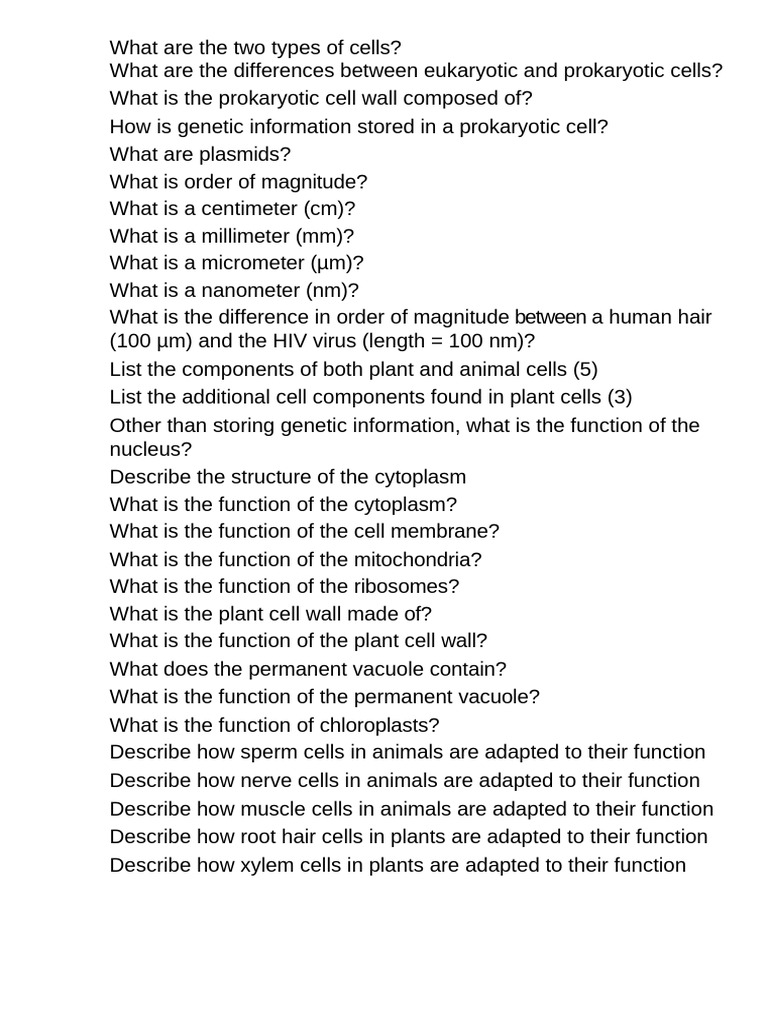 What are the two types of cells?
What are the differences between eukaryotic and prokaryotic cells?
What is the prokaryotic cell wall composed of?
How is genetic information stored in a prokaryotic cell?
What are plasmids?
What is order of magnitude?
What is a centimeter (cm)?
What is a millimeter (mm)?
What is a micrometer (µm)?
What is a nanometer (nm)?
What is the difference in order of magnitude between a human hair (100 µm) and the HIV virus (length = 100 nm)?
List the components of both plant and animal cells (5)
List the additional cell components found in plant cells (3)
Other than storing genetic information, what is the function of the nucleus?
Describe the structure of the cytoplasm
What is the function of the cytoplasm?
What is the function of the cell membrane?
What is the function of the mitochondria?
What is the function of the ribosomes?
What is the plant cell wall made of?
What is the function of the plant cell wall?
What does the permanent vacuole contain?
What is the function of the permanent vacuole?
What is the function of chloroplasts?
Describe how sperm cells in animals are adapted to their function
Describe how nerve cells in animals are adapted to their function
Describe how muscle cells in animals are adapted to their function
Describe how root hair cells in plants are adapted to their function
Describe how xylem cells in plants are adapted to their function